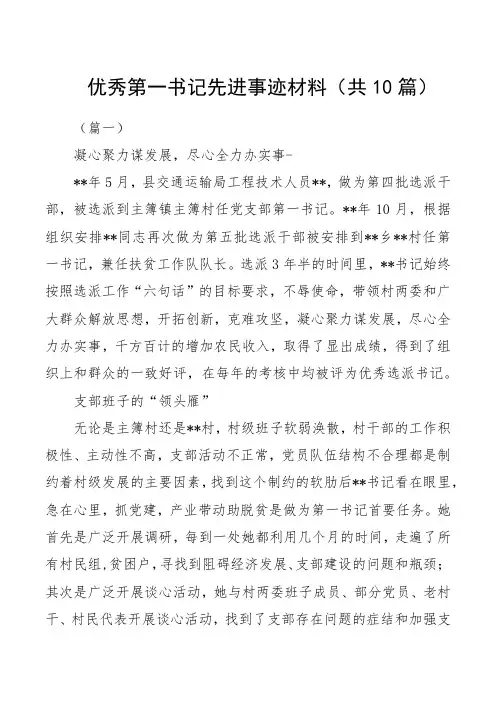 优秀第一书记先进事迹材料（共10篇）

（篇一）

凝心聚力谋发展，尽心全力办实事-

**年5月，县交通运输局工程技术人员**，做为第四批选派干部，被选派到主簿镇主簿村任党支部第一书记。**年10月，根据组织安排**同志再次做为第五批选派干部被安排到**乡**村任第一书记，兼任扶贫工作队队长。选派3年半的时间里，**书记始终按照选派工作“六句话”的目标要求，不辱使命，带领村两委和广大群众解放思想，开拓创新，克难攻坚，凝心聚力谋发展，尽心全力办实事，千方百计的增加农民收入，取得了显出成绩，得到了组织上和群众的一致好评，在每年的考核中均被评为优秀选派书记。

支部班子的“领头雁”

无论是主簿村还是**村，村级班子软弱涣散，村干部的工作积极性、主动性不高，支部活动不正常，党员队伍结构不合理都是制约着村级发展的主要因素，找到这个制约的软肋后**书记看在眼里，急在心里，抓党建，产业带动助脱贫是做为第一书记首要任务。她首先是广泛开展调研，每到一处她都利用几个月的时间，走遍了所有村民组,贫困户，寻找到阻碍经济发展、支部建设的问题和瓶颈；其次是广泛开展谈心活动，她与村两委班子成员、部分党员、老村干、村民代表开展谈心活动，找到了支部存在问题的症结和加强支